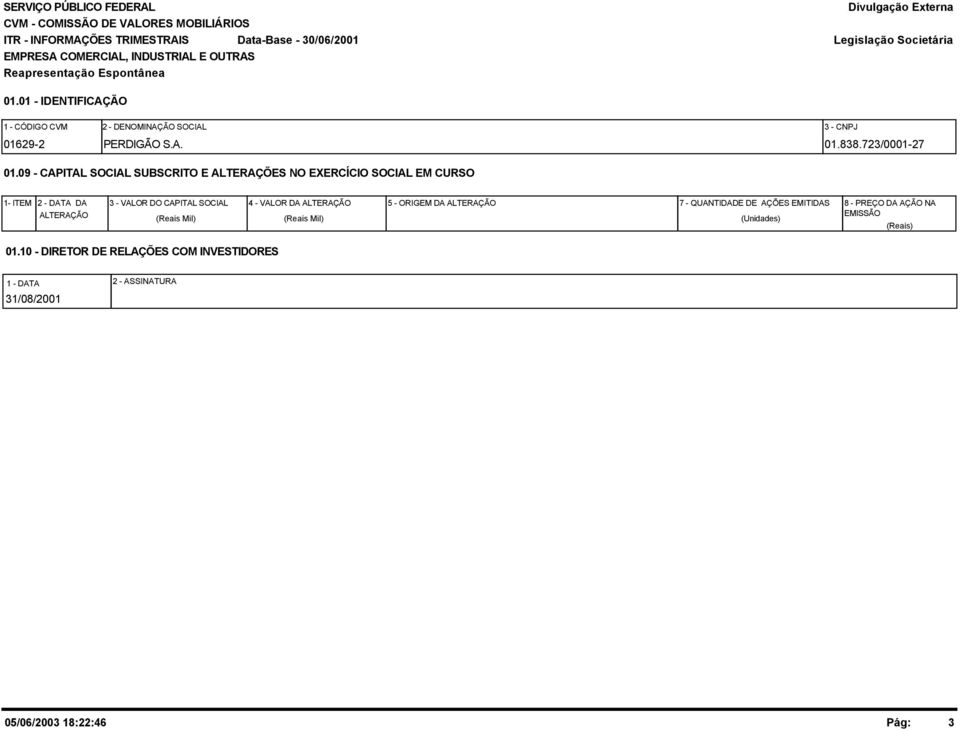 SERVIÇO PÚBLICO FEDERAL
CVM - COMISSÃO DE VALORES MOBILIÁRIOS
ITR - INFORMAÇÕES TRIMESTRAIS Data-Base - 30/06/2001
EMPRESA COMERCIAL, INDUSTRIAL E OUTRAS
Reapresentação Espontânea

Divulgação Externa
Legislação Societária

01.01 - IDENTIFICAÇÃO

| 1 - CÓDIGO CVM | 2 - DENOMINAÇÃO SOCIAL | 3 - CNPJ |
|---|---|---|
| 01629-2 | PERDIGÃO S.A. | 01.838.723/0001-27 |

01.09 - CAPITAL SOCIAL SUBSCRITO E ALTERAÇÕES NO EXERCÍCIO SOCIAL EM CURSO

| 1- ITEM | 2 - DATA DA ALTERAÇÃO | 3 - VALOR DO CAPITAL SOCIAL (Reais Mil) | 4 - VALOR DA ALTERAÇÃO (Reais Mil) | 5 - ORIGEM DA ALTERAÇÃO | 7 - QUANTIDADE DE AÇÕES EMITIDAS (Unidades) | 8 - PREÇO DA AÇÃO NA EMISSÃO (Reais) |
|---|---|---|---|---|---|---|

01.10 - DIRETOR DE RELAÇÕES COM INVESTIDORES

| 1 - DATA | 2 - ASSINATURA |
|---|---|
| 31/08/2001 | |

05/06/2003 18:22:46
Pág: 3